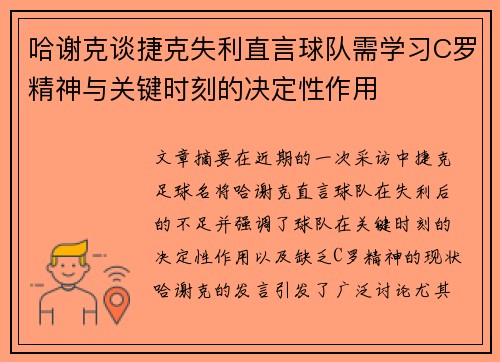 哈谢克谈捷克失利直言球队需学习C罗精神与关键时刻的决定性作用

文章摘要在近期的一次采访中捷克足球名将哈谢克直言球队在失利后的不足并强调了球队在关键时刻的决定性作用以及缺乏C罗精神的现状哈谢克的发言引发了广泛讨论尤其